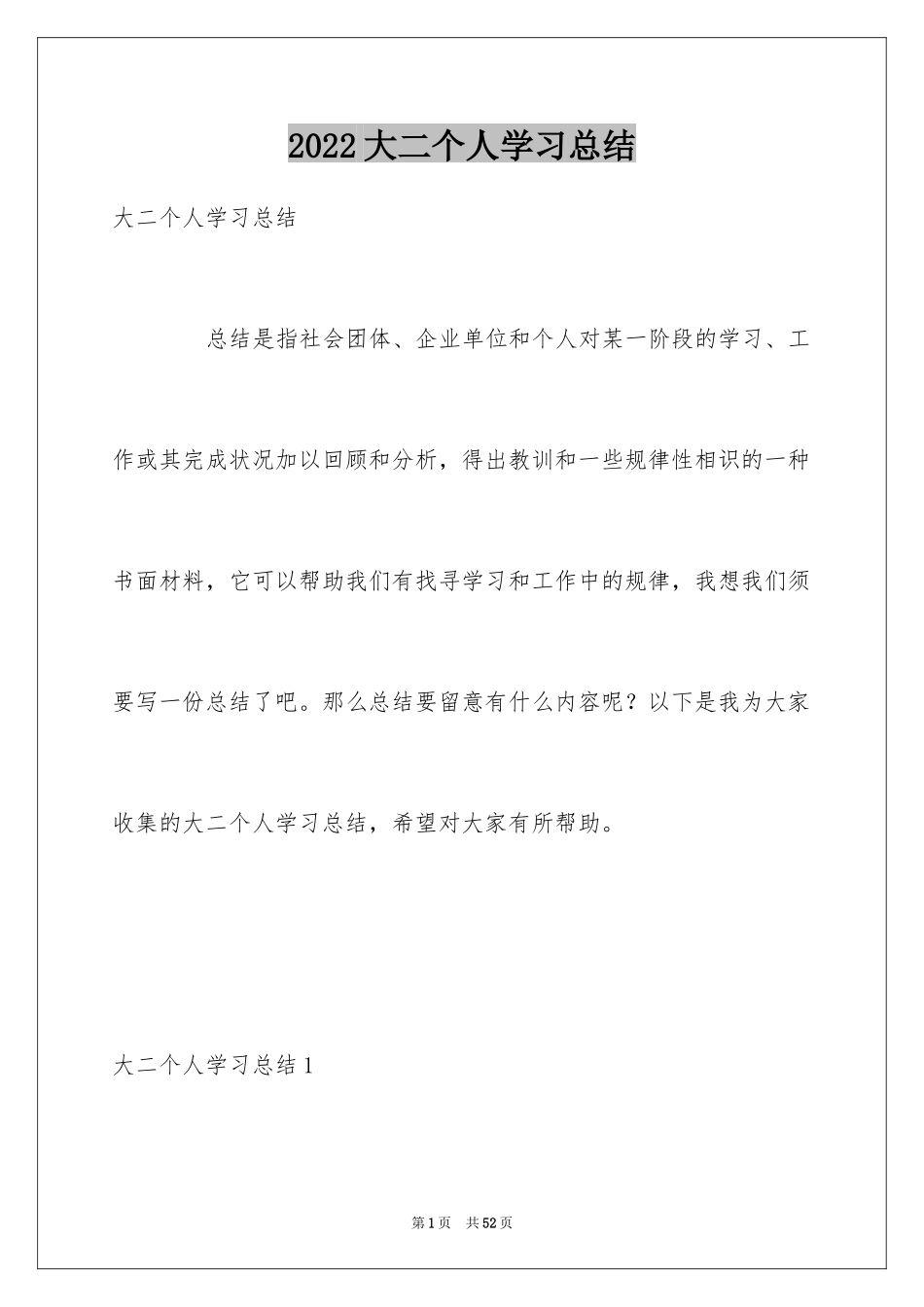 2022大二个人学习总结

大二个人学习总结

总结是指社会团体、企业单位和个人对某一阶段的学习、工作或其完成状况加以回顾和分析，得出教训和一些规律性相识的一种书面材料，它可以帮助我们有找寻学习和工作中的规律，我想我们须要写一份总结了吧。那么总结要留意有什么内容呢？以下是我为大家收集的大二个人学习总结，希望对大家有所帮助。

大二个人学习总结1

第1页 共52页